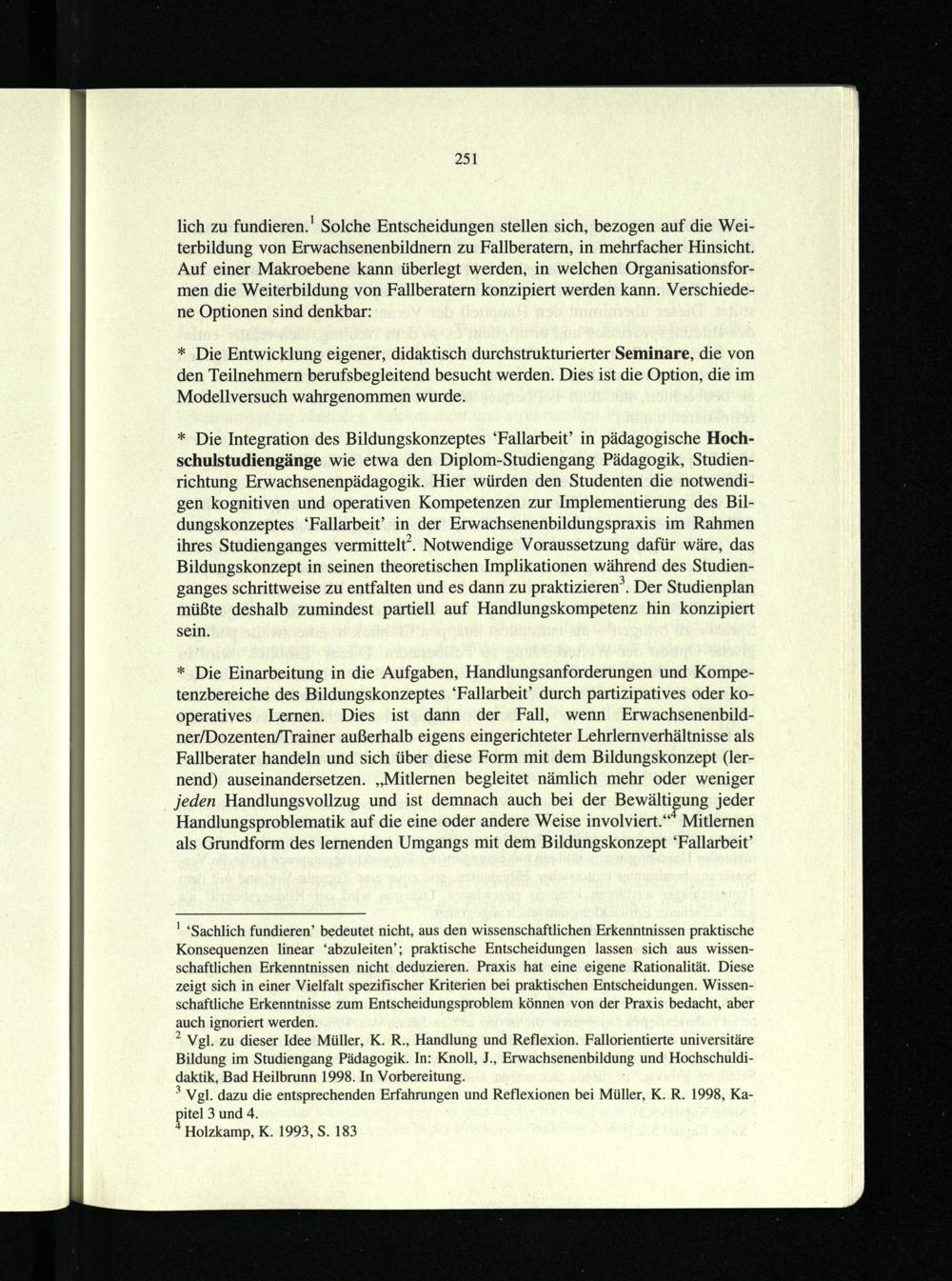 251

lich zu fundieren.$^{1}$ Solche Entscheidungen stellen sich, bezogen auf die Weiterbildung von Erwachsenenbildnern zu Fallberatern, in mehrfacher Hinsicht. Auf einer Makroebene kann überlegt werden, in welchen Organisationsformen die Weiterbildung von Fallberatern konzipiert werden kann. Verschiedene Optionen sind denkbar:

* Die Entwicklung eigener, didaktisch durchstrukturierter Seminare, die von den Teilnehmern berufsbegleitend besucht werden. Dies ist die Option, die im Modellversuch wahrgenommen wurde.

* Die Integration des Bildungskonzeptes 'Fallarbeit' in pädagogische Hochschulstudiengänge wie etwa den Diplom-Studiengang Pädagogik, Studienrichtung Erwachsenenpädagogik. Hier würden den Studenten die notwendigen kognitiven und operativen Kompetenzen zur Implementierung des Bildungskonzeptes 'Fallarbeit' in der Erwachsenenbildungspraxis im Rahmen ihres Studienganges vermittelt$^{2}$. Notwendige Voraussetzung dafür wäre, das Bildungskonzept in seinen theoretischen Implikationen während des Studienganges schrittweise zu entfalten und es dann zu praktizieren$^{3}$. Der Studienplan müßte deshalb zumindest partiell auf Handlungskompetenz hin konzipiert sein.

* Die Einarbeitung in die Aufgaben, Handlungsanforderungen und Kompetenzbereiche des Bildungskonzeptes 'Fallarbeit' durch partizipatives oder kooperatives Lernen. Dies ist dann der Fall, wenn Erwachsenenbildner/Dozenten/Trainer außerhalb eigens eingerichteter Lehrlernverhältnisse als Fallberater handeln und sich über diese Form mit dem Bildungskonzept (lernend) auseinandersetzen. „Mitlernen begleitet nämlich mehr oder weniger jeden Handlungsvollzug und ist demnach auch bei der Bewältigung jeder Handlungsproblematik auf die eine oder andere Weise involviert."$^{4}$ Mitlernen als Grundform des lernenden Umgangs mit dem Bildungskonzept 'Fallarbeit'

$^{1}$ 'Sachlich fundieren' bedeutet nicht, aus den wissenschaftlichen Erkenntnissen praktische Konsequenzen linear 'abzuleiten'; praktische Entscheidungen lassen sich aus wissenschaftlichen Erkenntnissen nicht deduzieren. Praxis hat eine eigene Rationalität. Diese zeigt sich in einer Vielfalt spezifischer Kriterien bei praktischen Entscheidungen. Wissenschaftliche Erkenntnisse zum Entscheidungsproblem können von der Praxis bedacht, aber auch ignoriert werden.
$^{2}$ Vgl. zu dieser Idee Müller, K. R., Handlung und Reflexion. Fallorientierte universitäre Bildung im Studiengang Pädagogik. In: Knoll, J., Erwachsenenbildung und Hochschuldidaktik, Bad Heilbrunn 1998. In Vorbereitung.
$^{3}$ Vgl. dazu die entsprechenden Erfahrungen und Reflexionen bei Müller, K. R. 1998, Kapitel 3 und 4.
$^{4}$ Holzkamp, K. 1993, S. 183